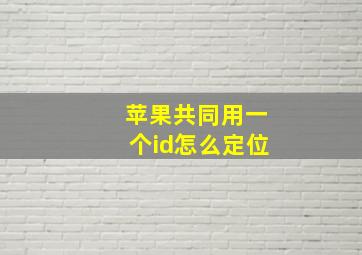 苹果共同用一个id怎么定位